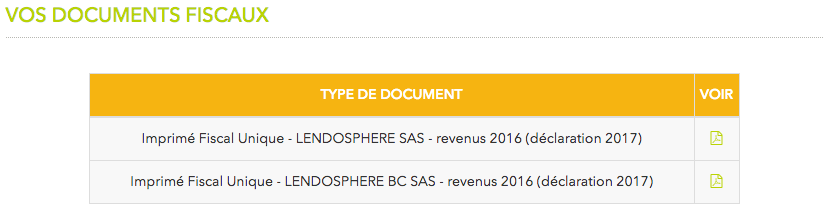 VOS DOCUMENTS FISCAUX

| TYPE DE DOCUMENT | VOIR |
|---|---|
| Imprimé Fiscal Unique - LENDOSPHERE SAS - revenus 2016 (déclaration 2017) | |
| Imprimé Fiscal Unique - LENDOSPHERE BC SAS - revenus 2016 (déclaration 2017) | |